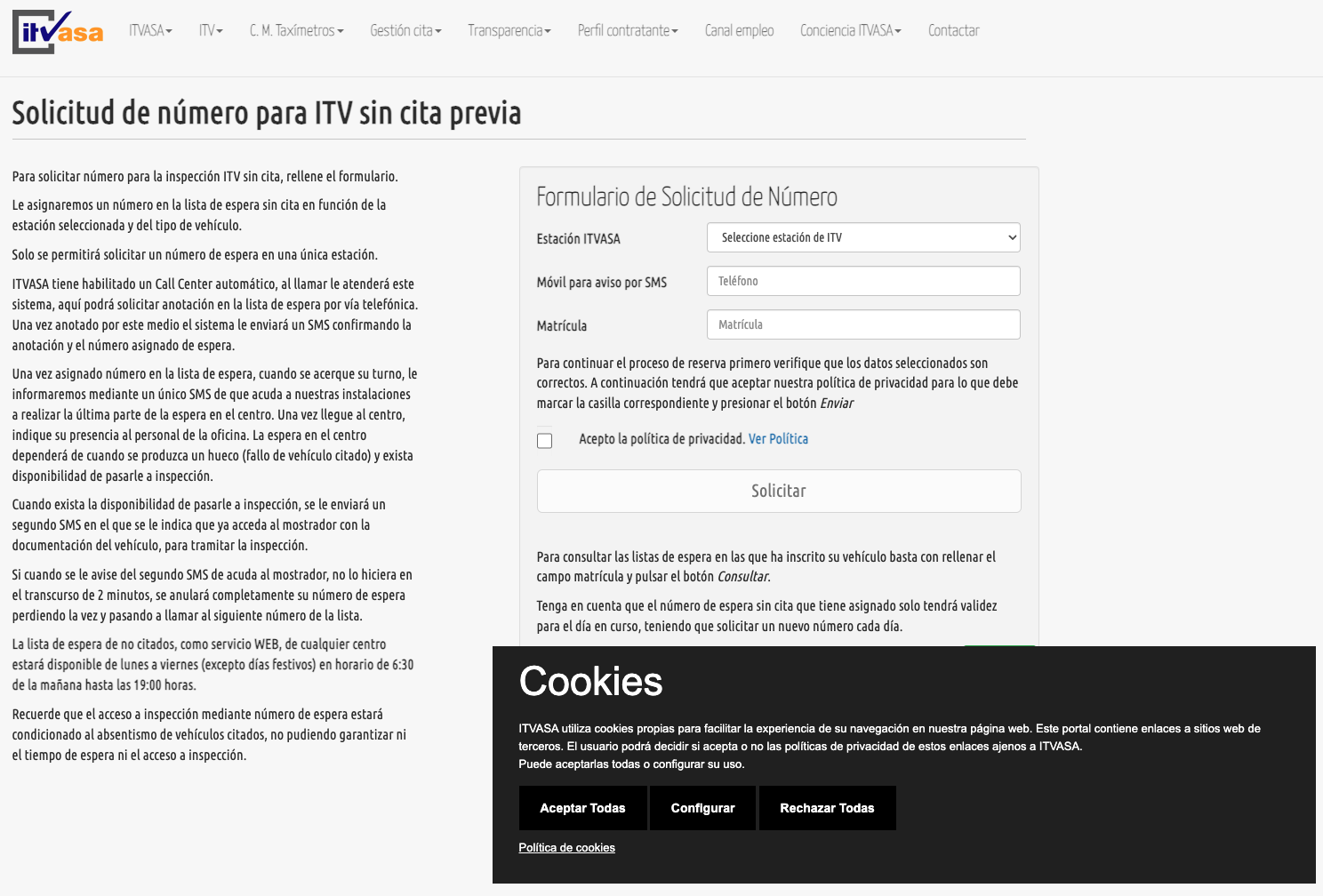 itvasa ITVASA ITV C. M. Taxímetros Gestión cita Transparencia Perfil contratante Canal empleo Conciencia ITVASA Contactar

Solicitud de número para ITV sin cita previa

Para solicitar número para la inspección ITV sin cita, rellene el formulario.

Le asignaremos un número en la lista de espera sin cita en función de la estación seleccionada y del tipo de vehículo.

Solo se permitirá solicitar un número de espera en una única estación.

ITVASA tiene habilitado un Call Center automático, al llamar le atenderá este sistema, aquí podrá solicitar anotación en la lista de espera por vía telefónica. Una vez anotado por este medio el sistema le enviará un SMS confirmando la anotación y el número asignado de espera.

Una vez asignado número en la lista de espera, cuando se acerque su turno, le informaremos mediante un único SMS de que acuda a nuestras instalaciones a realizar la última parte de la espera en el centro. Una vez llegue al centro, indique su presencia al personal de la oficina. La espera en el centro dependerá de cuando se produzca un hueco (fallo de vehículo citado) y exista disponibilidad de pasarle a inspección.

Cuando exista la disponibilidad de pasarle a inspección, se le enviará un segundo SMS en el que se le indica que ya acceda al mostrador con la documentación del vehículo, para tramitar la inspección.

Si cuando se le avise del segundo SMS de acuda al mostrador, no lo hiciera en el transcurso de 2 minutos, se anulará completamente su número de espera perdiendo la vez y pasando a llamar al siguiente número de la lista.

La lista de espera de no citados, como servicio WEB, de cualquier centro estará disponible de lunes a viernes (excepto días festivos) en horario de 6:30 de la mañana hasta las 19:00 horas.

Recuerde que el acceso a inspección mediante número de espera estará condicionado al absentismo de vehículos citados, no pudiendo garantizar ni el tiempo de espera ni el acceso a inspección.

Formulario de Solicitud de Número

Estación ITVASA Seleccione estación de ITV

Móvil para aviso por SMS Teléfono

Matrícula Matrícula

Para continuar el proceso de reserva primero verifique que los datos seleccionados son correctos. A continuación tendrá que aceptar nuestra política de privacidad para lo que debe marcar la casilla correspondiente y presionar el botón Enviar

Acepto la política de privacidad. Ver Política

Solicitar

Para consultar las listas de espera en las que ha inscrito su vehículo basta con rellenar el campo matrícula y pulsar el botón Consultar.

Tenga en cuenta que el número de espera sin cita que tiene asignado solo tendrá validez para el día en curso, teniendo que solicitar un nuevo número cada día.

Cookies

ITVASA utiliza cookies propias para facilitar la experiencia de su navegación en nuestra página web. Este portal contiene enlaces a sitios web de terceros. El usuario podrá decidir si acepta o no las políticas de privacidad de estos enlaces ajenos a ITVASA.
Puede aceptarlas todas o configurar su uso.

Aceptar Todas Configurar Rechazar Todas

Política de cookies